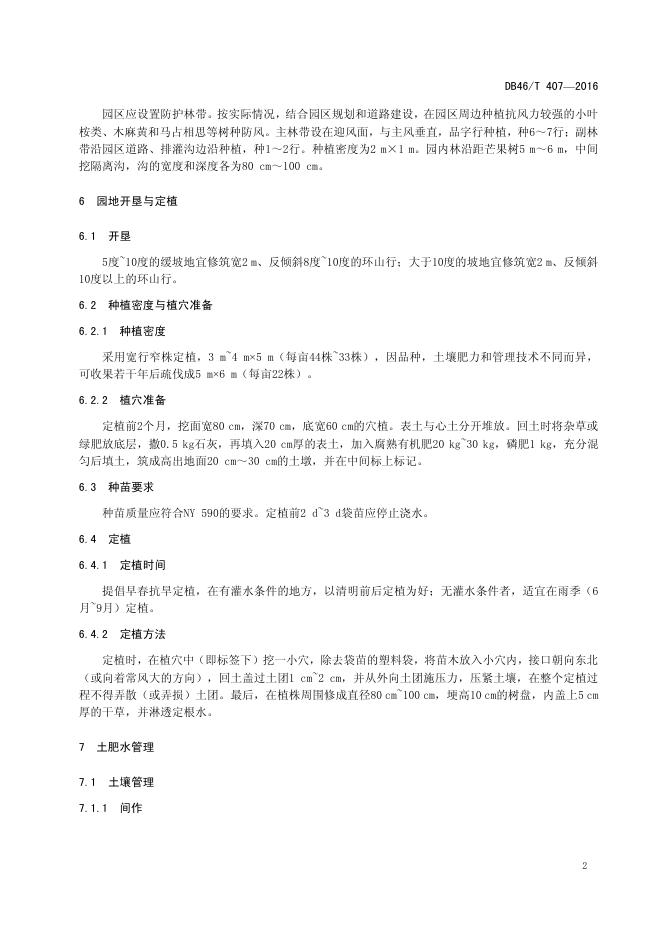 DB46/T 407—2016

园区应设置防护林带。按实际情况，结合园区规划和道路建设，在园区周边种植抗风力较强的小叶桉类、木麻黄和马占相思等树种防风。主林带设在迎风面，与主风垂直，品字行种植，种6～7行；副林带沿园区道路、排灌沟边沿种植，种1～2行。种植密度为2 m×1 m。园内林沿距芒果树5 m～6 m，中间挖隔离沟，沟的宽度和深度各为80 cm～100 cm。

6 园地开垦与定植

6.1 开垦

5度~10度的缓坡地宜修筑宽2 m、反倾斜8度~10度的环山行；大于10度的坡地宜修筑宽2 m、反倾斜10度以上的环山行。

6.2 种植密度与植穴准备

6.2.1 种植密度

采用宽行窄株定植，3 m~4 m×5 m（每亩44株~33株），因品种，土壤肥力和管理技术不同而异，可收果若干年后疏伐成5 m×6 m（每亩22株）。

6.2.2 植穴准备

定植前2个月，挖面宽80 cm，深70 cm，底宽60 cm的穴植。表土与心土分开堆放。回土时将杂草或绿肥放底层，撒0.5 kg石灰，再填入20 cm厚的表土，加入腐熟有机肥20 kg~30 kg，磷肥1 kg，充分混匀后填土，筑成高出地面20 cm～30 cm的土墩，并在中间标上标记。

6.3 种苗要求

种苗质量应符合NY 590的要求。定植前2 d~3 d袋苗应停止浇水。

6.4 定植

6.4.1 定植时间

提倡早春抗旱定植，在有灌水条件的地方，以清明前后定植为好；无灌水条件者，适宜在雨季（6月~9月）定植。

6.4.2 定植方法

定植时，在植穴中（即标签下）挖一小穴，除去袋苗的塑料袋，将苗木放入小穴内，接口朝向东北（或向着常风大的方向），回土盖过土团1 cm~2 cm，并从外向土团施压力，压紧土壤，在整个定植过程不得弄散（或弄损）土团。最后，在植株周围修成直径80 cm~100 cm，埂高10 cm的树盘，内盖上5 cm厚的干草，并淋透定根水。

7 土肥水管理

7.1 土壤管理

7.1.1 间作

2